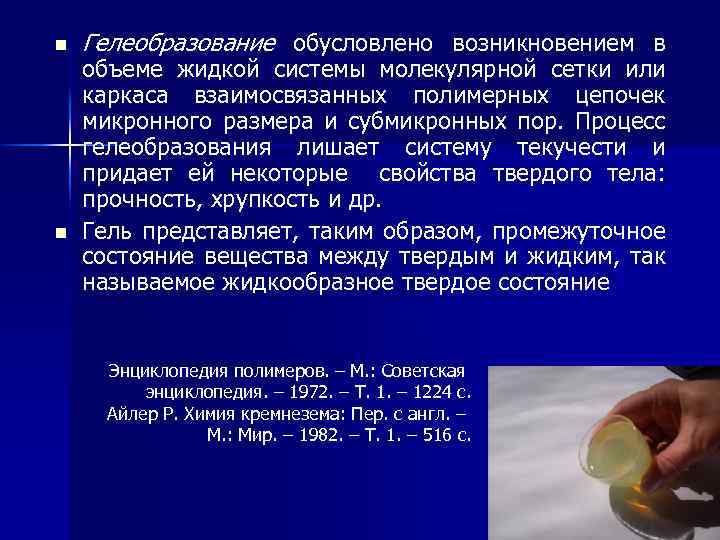 Гелеобразование обусловлено возникновением в объеме жидкой системы молекулярной сетки или каркаса взаимосвязанных полимерных цепочек микронного размера и субмикронных пор. Процесс гелеобразования лишает систему текучести и придает ей некоторые свойства твердого тела: прочность, хрупкость и др.

Гель представляет, таким образом, промежуточное состояние вещества между твердым и жидким, так называемое жидкообразное твердое состояние

Энциклопедия полимеров. – М.: Советская энциклопедия. – 1972. – Т. 1. – 1224 с.
Айлер Р. Химия кремнезема: Пер. с англ. – М.: Мир. – 1982. – Т. 1. – 516 с.